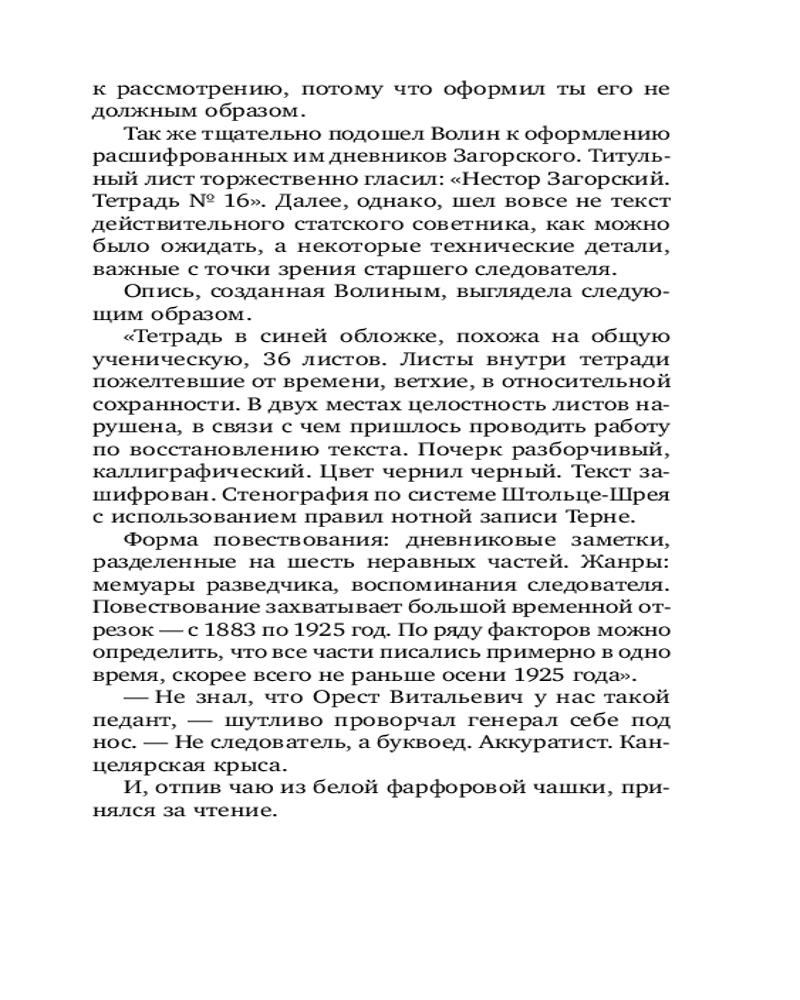 к рассмотрению, потому что оформил ты его не должным образом.

Так же тщательно подошел Волин к оформлению расшифрованных им дневников Загорского. Титульный лист торжественно гласил: «Нестор Загорский. Тетрадь № 16». Далее, однако, шел вовсе не текст действительного статского советника, как можно было ожидать, а некоторые технические детали, важные с точки зрения старшего следователя.

Опись, созданная Волиным, выглядела следующим образом.

«Тетрадь в синей обложке, похожа на общую ученическую, 36 листов. Листы внутри тетради пожелтевшие от времени, ветхие, в относительной сохранности. В двух местах целостность листов нарушена, в связи с чем пришлось проводить работу по восстановлению текста. Почерк разборчивый, каллиграфический. Цвет чернил черный. Текст зашифрован. Стенография по системе Штольце-Шрея с использованием правил нотной записи Терне.

Форма повествования: дневниковые заметки, разделенные на шесть неравных частей. Жанры: мемуары разведчика, воспоминания следователя. Повествование захватывает большой временной отрезок — с 1883 по 1925 год. По ряду факторов можно определить, что все части писались примерно в одно время, скорее всего не раньше осени 1925 года».

— Не знал, что Орест Витальевич у нас такой педант, — шутливо проворчал генерал себе под нос. — Не следователь, а буквоед. Аккуратист. Канцелярская крыса.

И, отпив чаю из белой фарфоровой чашки, принялся за чтение.